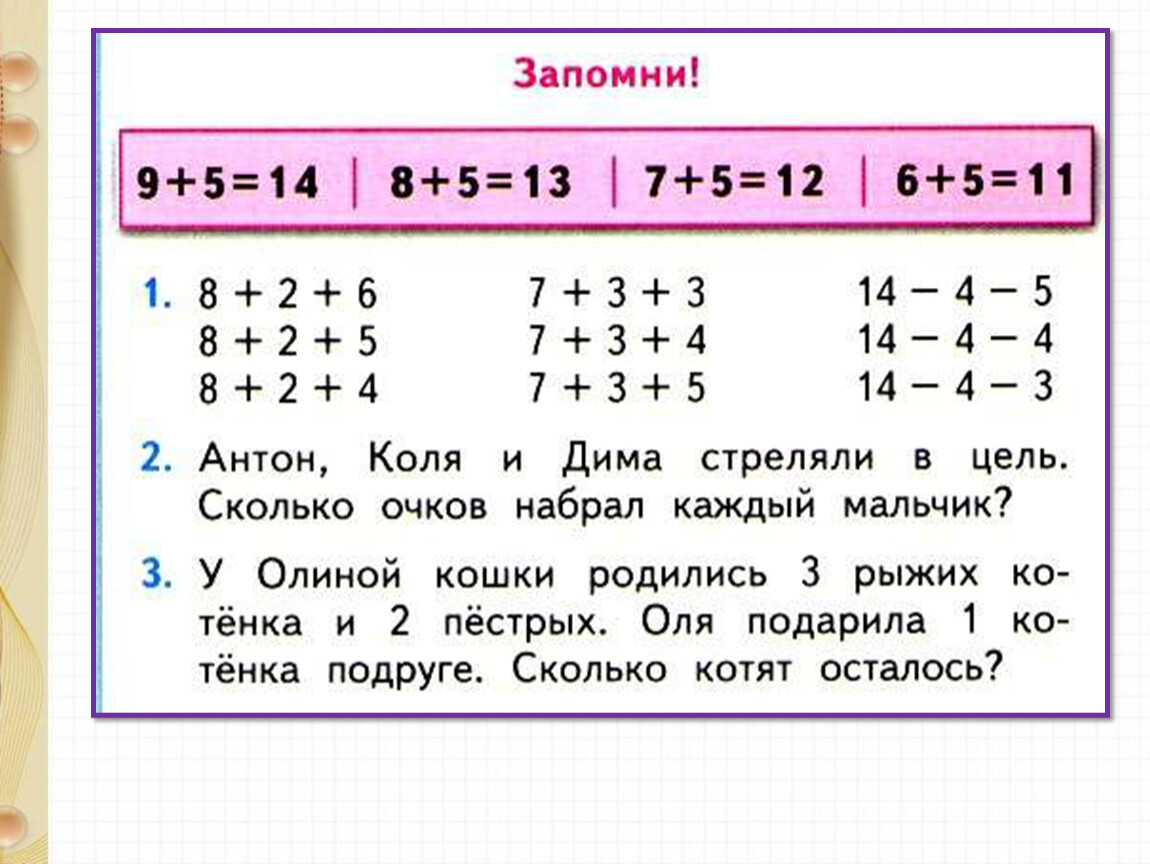 Запомни!

$9+5=14$ | $8+5=13$ | $7+5=12$ | $6+5=11$

1. $8+2+6$
$8+2+5$
$8+2+4$

$7+3+3$
$7+3+4$
$7+3+5$

$14-4-5$
$14-4-4$
$14-4-3$

2. Антон, Коля и Дима стреляли в цель. Сколько очков набрал каждый мальчик?

3. У Олиной кошки родились 3 рыжих котёнка и 2 пёстрых. Оля подарила 1 котёнка подруге. Сколько котят осталось?